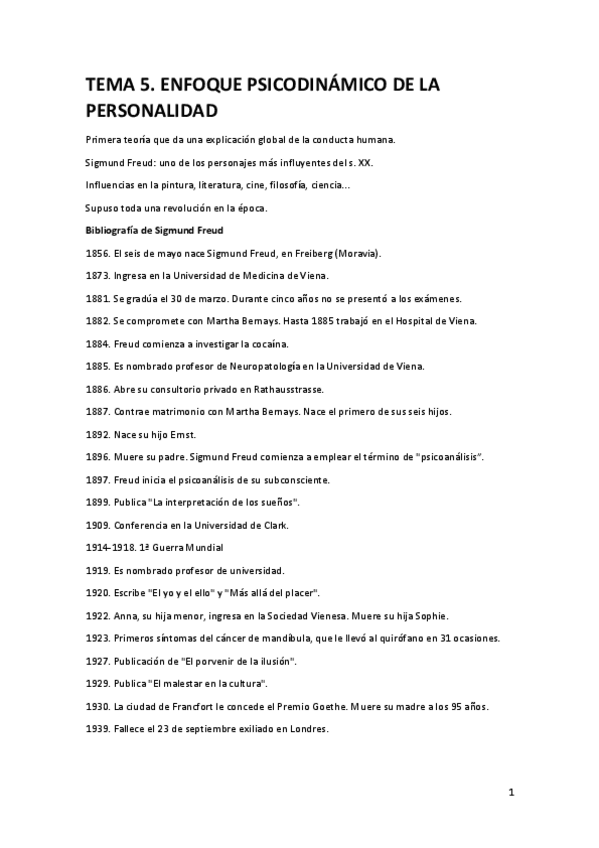 TEMA 5. ENFOQUE PSICODINÁMICO DE LA PERSONALIDAD

Primera teoría que da una explicación global de la conducta humana.

Sigmund Freud: uno de los personajes más influyentes del s. XX.

Influencias en la pintura, literatura, cine, filosofía, ciencia...

Supuso toda una revolución en la época.

Bibliografía de Sigmund Freud

1856. El seis de mayo nace Sigmund Freud, en Freiberg (Moravia).

1873. Ingresa en la Universidad de Medicina de Viena.

1881. Se gradúa el 30 de marzo. Durante cinco años no se presentó a los exámenes.

1882. Se compromete con Martha Bernays. Hasta 1885 trabajó en el Hospital de Viena.

1884. Freud comienza a investigar la cocaína.

1885. Es nombrado profesor de Neuropatología en la Universidad de Viena.

1886. Abre su consultorio privado en Rathausstrasse.

1887. Contrae matrimonio con Martha Bernays. Nace el primero de sus seis hijos.

1892. Nace su hijo Ernst.

1896. Muere su padre. Sigmund Freud comienza a emplear el término de "psicoanálisis".

1897. Freud inicia el psicoanálisis de su subconsciente.

1899. Publica "La interpretación de los sueños".

1909. Conferencia en la Universidad de Clark.

1914-1918. 1ª Guerra Mundial

1919. Es nombrado profesor de universidad.

1920. Escribe "El yo y el ello" y "Más allá del placer".

1922. Anna, su hija menor, ingresa en la Sociedad Vienesa. Muere su hija Sophie.

1923. Primeros síntomas del cáncer de mandíbula, que le llevó al quirófano en 31 ocasiones.

1927. Publicación de "El porvenir de la ilusión".

1929. Publica "El malestar en la cultura".

1930. La ciudad de Francfort le concede el Premio Goethe. Muere su madre a los 95 años.

1939. Fallece el 23 de septiembre exiliado en Londres.

1